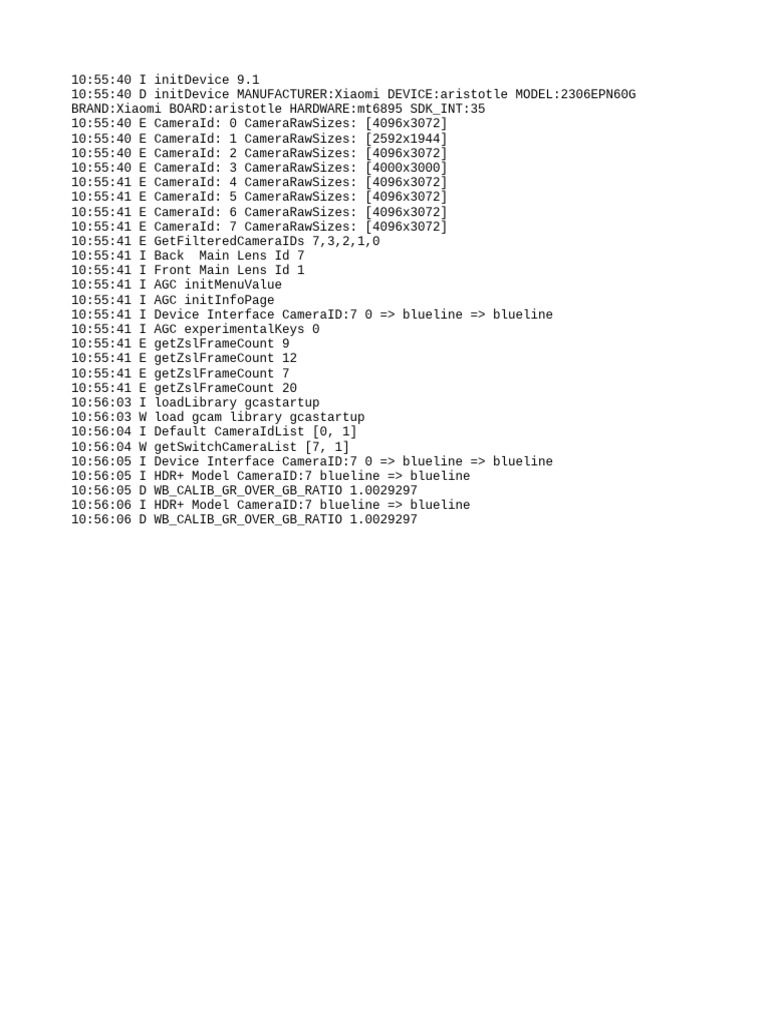 10:55:40 I initDevice 9.1
10:55:40 D initDevice MANUFACTURER:Xiaomi DEVICE:aristotle MODEL:2306EPN60G BRAND:Xiaomi BOARD:aristotle HARDWARE:mt6895 SDK_INT:35
10:55:40 E CameraId: 0 CameraRawSizes: [4096x3072]
10:55:40 E CameraId: 1 CameraRawSizes: [2592x1944]
10:55:40 E CameraId: 2 CameraRawSizes: [4096x3072]
10:55:40 E CameraId: 3 CameraRawSizes: [4000x3000]
10:55:41 E CameraId: 4 CameraRawSizes: [4096x3072]
10:55:41 E CameraId: 5 CameraRawSizes: [4096x3072]
10:55:41 E CameraId: 6 CameraRawSizes: [4096x3072]
10:55:41 E CameraId: 7 CameraRawSizes: [4096x3072]
10:55:41 E GetFilteredCameraIDs 7,3,2,1,0
10:55:41 I Back  Main Lens Id 7
10:55:41 I Front Main Lens Id 1
10:55:41 I AGC initMenuValue
10:55:41 I AGC initInfoPage
10:55:41 I Device Interface CameraID:7 0 => blueline => blueline
10:55:41 I AGC experimentalKeys 0
10:55:41 E getZslFrameCount 9
10:55:41 E getZslFrameCount 12
10:55:41 E getZslFrameCount 7
10:55:41 E getZslFrameCount 20
10:56:03 I loadLibrary gcastartup
10:56:03 W load gcam library gcastartup
10:56:04 I Default CameraIdList [0, 1]
10:56:04 W getSwitchCameraList [7, 1]
10:56:05 I Device Interface CameraID:7 0 => blueline => blueline
10:56:05 I HDR+ Model CameraID:7 blueline => blueline
10:56:05 D WB_CALIB_GR_OVER_GB_RATIO 1.0029297
10:56:06 I HDR+ Model CameraID:7 blueline => blueline
10:56:06 D WB_CALIB_GR_OVER_GB_RATIO 1.0029297